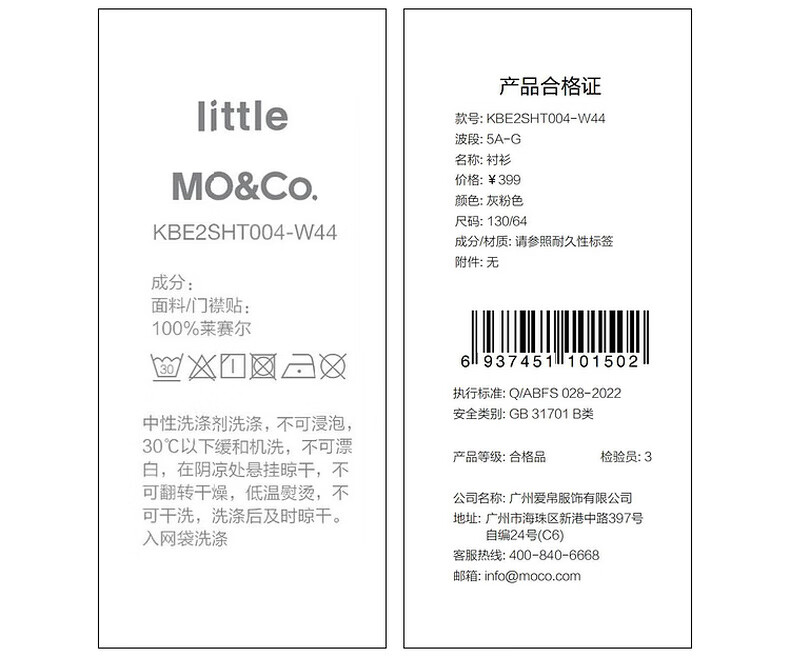 little

MO&Co.

KBE2SHT004-W44

成分:
面料/门襟贴:
100%莱赛尔

30

中性洗涤剂洗涤，不可浸泡，30℃以下缓和机洗，不可漂白，在阴凉处悬挂晾干，不可翻转干燥，低温熨烫，不可干洗，洗涤后及时晾干。入网袋洗涤

产品合格证

款号: KBE2SHT004-W44
波段: 5A-G
名称: 衬衫
价格: ¥399
颜色: 灰粉色
尺码: 130/64
成分/材质: 请参照耐久性标签
附件: 无

6 937451 101502

执行标准: Q/ABFS 028-2022
安全类别: GB 31701 B类

产品等级: 合格品 检验员: 3

公司名称: 广州爱帛服饰有限公司
地址: 广州市海珠区新港中路397号
自编24号(C6)
客服热线: 400-840-6668
邮箱: info@moco.com